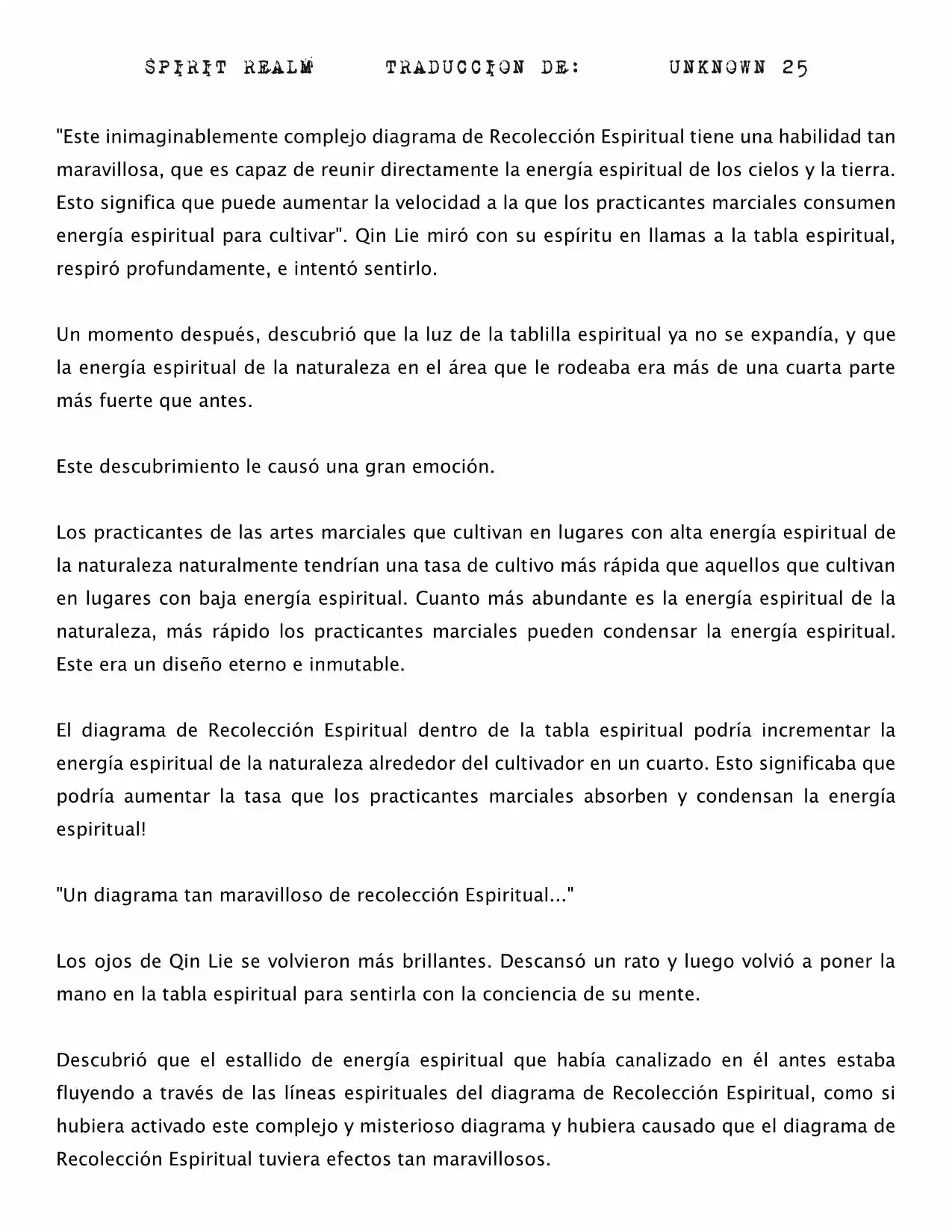 SPIRIT REALM TRADUCCION DE: UNKNOWN 25

"Este inimaginablemente complejo diagrama de Recolección Espiritual tiene una habilidad tan maravillosa, que es capaz de reunir directamente la energía espiritual de los cielos y la tierra. Esto significa que puede aumentar la velocidad a la que los practicantes marciales consumen energía espiritual para cultivar". Qin Lie miró con su espíritu en llamas a la tabla espiritual, respiró profundamente, e intentó sentirlo.

Un momento después, descubrió que la luz de la tablilla espiritual ya no se expandía, y que la energía espiritual de la naturaleza en el área que le rodeaba era más de una cuarta parte más fuerte que antes.

Este descubrimiento le causó una gran emoción.

Los practicantes de las artes marciales que cultivan en lugares con alta energía espiritual de la naturaleza naturalmente tendrían una tasa de cultivo más rápida que aquellos que cultivan en lugares con baja energía espiritual. Cuanto más abundante es la energía espiritual de la naturaleza, más rápido los practicantes marciales pueden condensar la energía espiritual. Este era un diseño eterno e inmutable.

El diagrama de Recolección Espiritual dentro de la tabla espiritual podría incrementar la energía espiritual de la naturaleza alrededor del cultivador en un cuarto. Esto significaba que podría aumentar la tasa que los practicantes marciales absorben y condensan la energía espiritual!

"Un diagrama tan maravilloso de recolección Espiritual..."

Los ojos de Qin Lie se volvieron más brillantes. Descansó un rato y luego volvió a poner la mano en la tabla espiritual para sentirla con la conciencia de su mente.

Descubrió que el estallido de energía espiritual que había canalizado en él antes estaba fluyendo a través de las líneas espirituales del diagrama de Recolección Espiritual, como si hubiera activado este complejo y misterioso diagrama y hubiera causado que el diagrama de Recolección Espiritual tuviera efectos tan maravillosos.